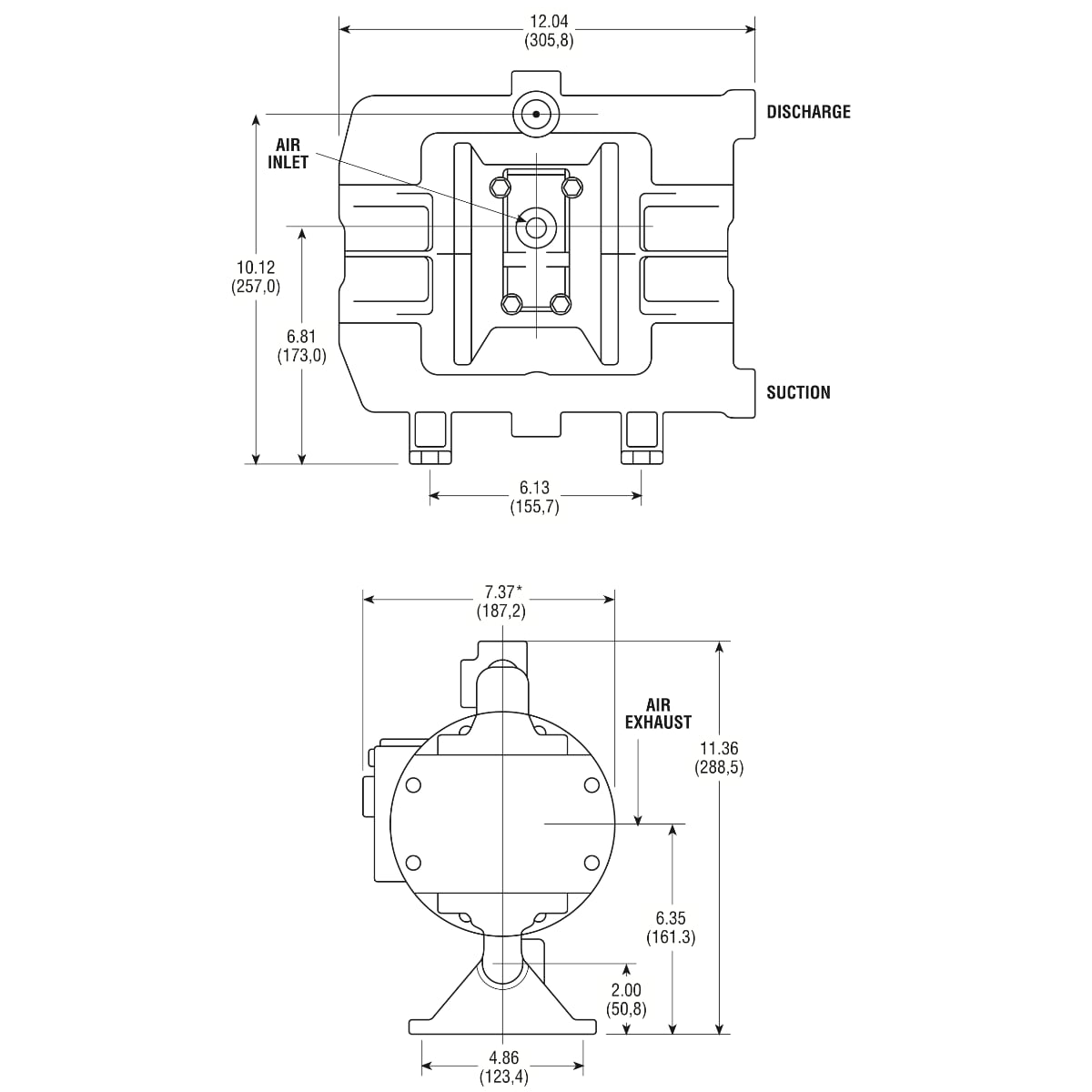 12.04
(305,8)

DISCHARGE

AIR
INLET

10.12
(257,0)

6.81
(173,0)

SUCTION

6.13
(155,7)

7.37*
(187,2)

AIR
EXHAUST

11.36
(288,5)

6.35
(161.3)

2.00
(50,8)

4.86
(123,4)